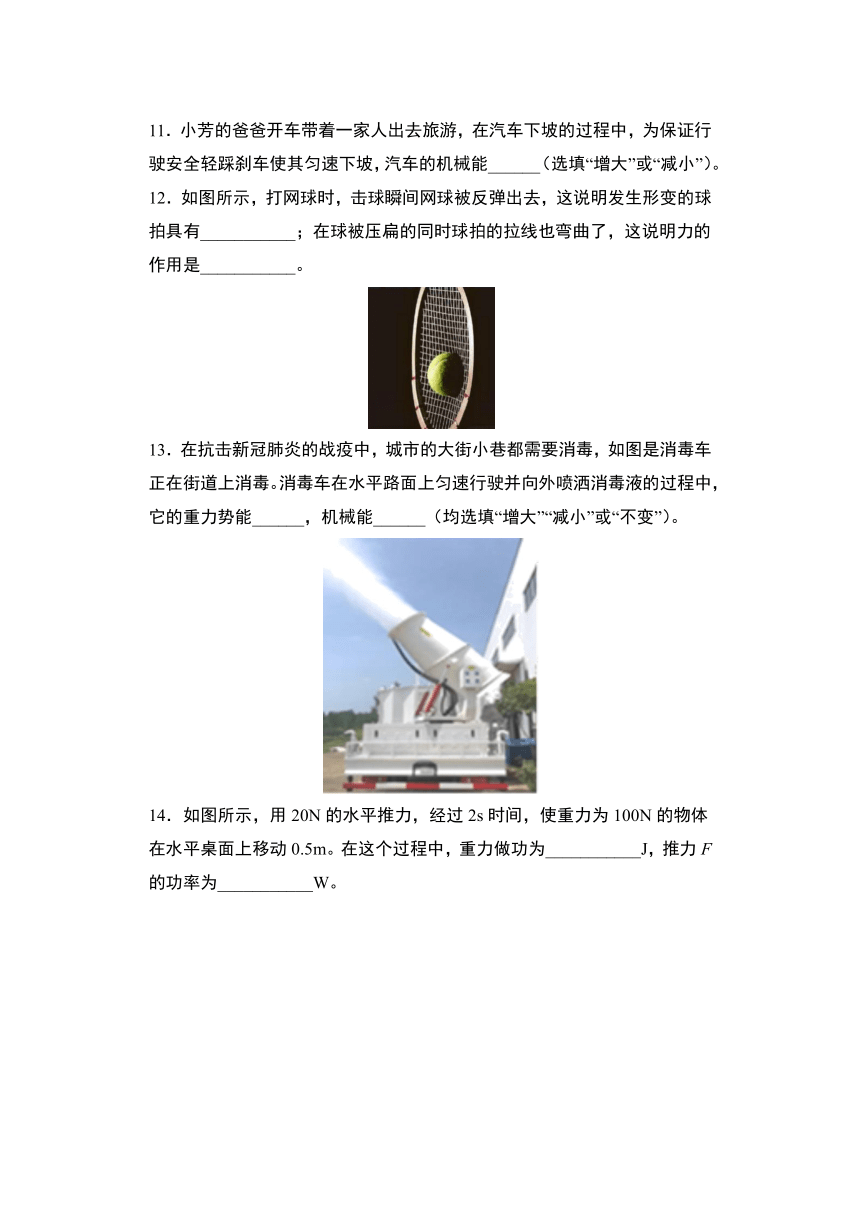 11．小芳的爸爸开车带着一家人出去旅游，在汽车下坡的过程中，为保证行驶安全轻踩刹车使其匀速下坡，汽车的机械能______（选填“增大”或“减小”）。

12．如图所示，打网球时，击球瞬间网球被反弹出去，这说明发生形变的球拍具有___________；在球被压扁的同时球拍的拉线也弯曲了，这说明力的作用是___________。

13．在抗击新冠肺炎的战疫中，城市的大街小巷都需要消毒，如图是消毒车正在街道上消毒。消毒车在水平路面上匀速行驶并向外喷洒消毒液的过程中，它的重力势能______，机械能______（均选填“增大”“减小”或“不变”）。

14．如图所示，用 20N 的水平推力，经过 2s 时间，使重力为 100N 的物体在水平桌面上移动 0.5m。在这个过程中，重力做功为___________J，推力 $F$ 的功率为___________W。